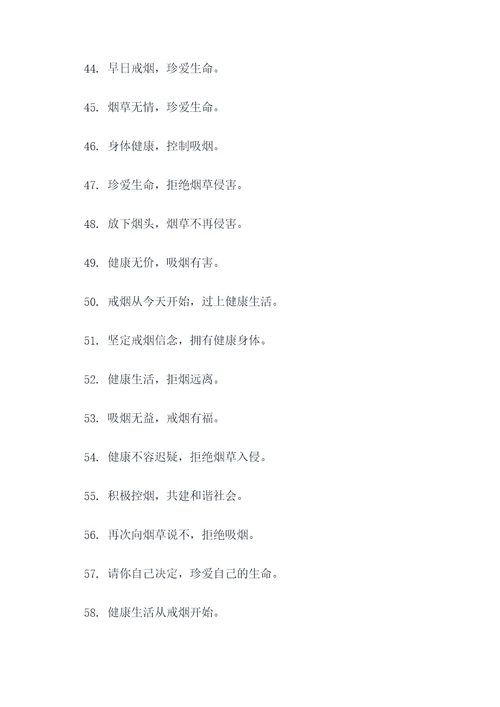 44. 早日戒烟，珍爱生命。

45. 烟草无情，珍爱生命。

46. 身体健康，控制吸烟。

47. 珍爱生命，拒绝烟草侵害。

48. 放下烟头，烟草不再侵害。

49. 健康无价，吸烟有害。

50. 戒烟从今天开始，过上健康生活。

51. 坚定戒烟信念，拥有健康身体。

52. 健康生活，拒烟远离。

53. 吸烟无益，戒烟有福。

54. 健康不容迟疑，拒绝烟草入侵。

55. 积极控烟，共建和谐社会。

56. 再次向烟草说不，拒绝吸烟。

57. 请你自己决定，珍爱自己的生命。

58. 健康生活从戒烟开始。